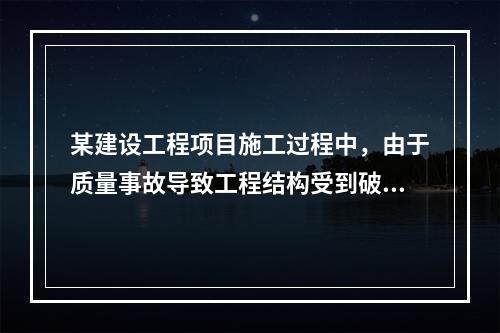 某建设工程项目施工过程中，由于质量事故导致工程结构受到破...